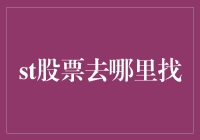 st股票去哪里找